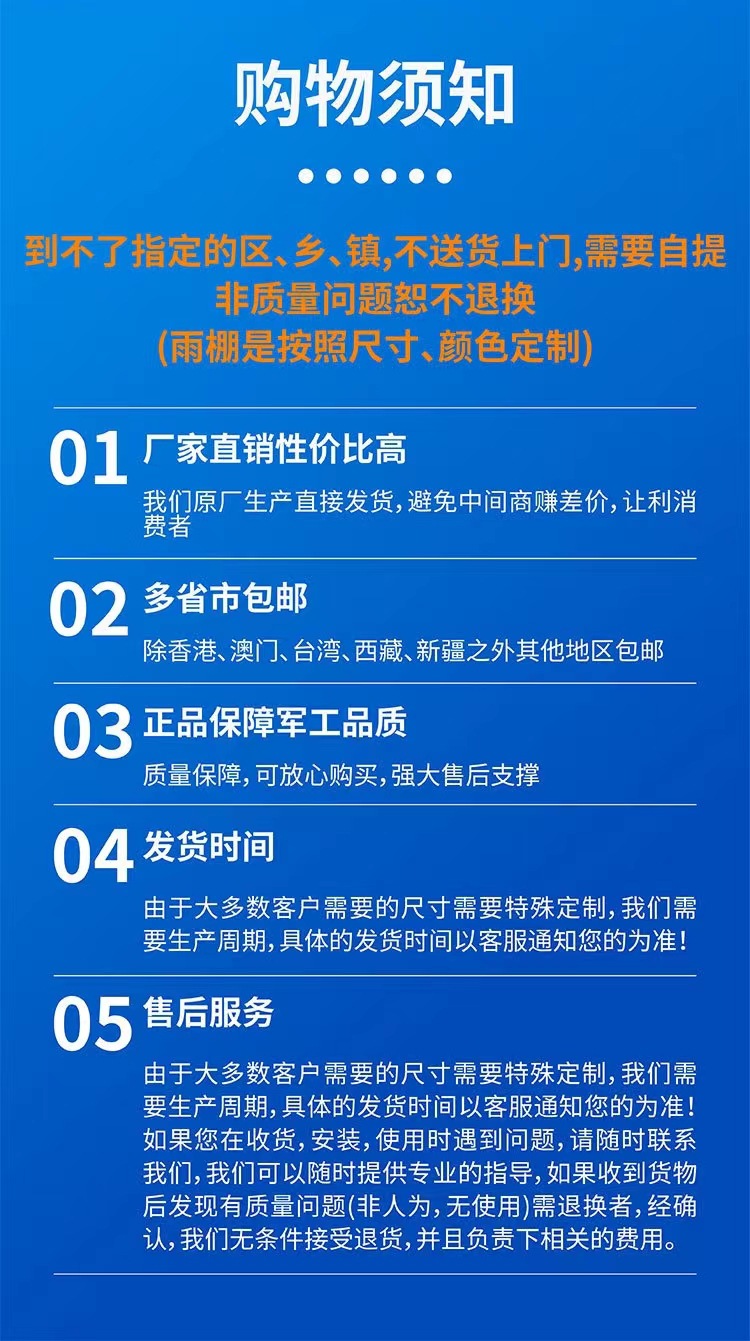 购物须知

到不了指定的区、乡、镇,不送货上门,需要自提
非质量问题恕不退换
(雨棚是按照尺寸、颜色定制)

01 厂家直销性价比高

我们原厂生产直接发货,避免中间商赚差价,让利消费者

02 多省市包邮

除香港、澳门、台湾、西藏、新疆之外其他地区包邮

03 正品保障军工品质

质量保障,可放心购买,强大售后支撑

04 发货时间

由于大多数客户需要的尺寸需要特殊定制,我们需要生产周期,具体的发货时间以客服通知您的为准!

05 售后服务

由于大多数客户需要的尺寸需要特殊定制,我们需要生产周期,具体的发货时间以客服通知您的为准!如果您在收货,安装,使用时遇到问题,请随时联系我们,我们可以随时提供专业的指导,如果收到货物后发现有质量问题(非人为,无使用)需退换者,经确认,我们无条件接受退货,并且负责下相关的费用。